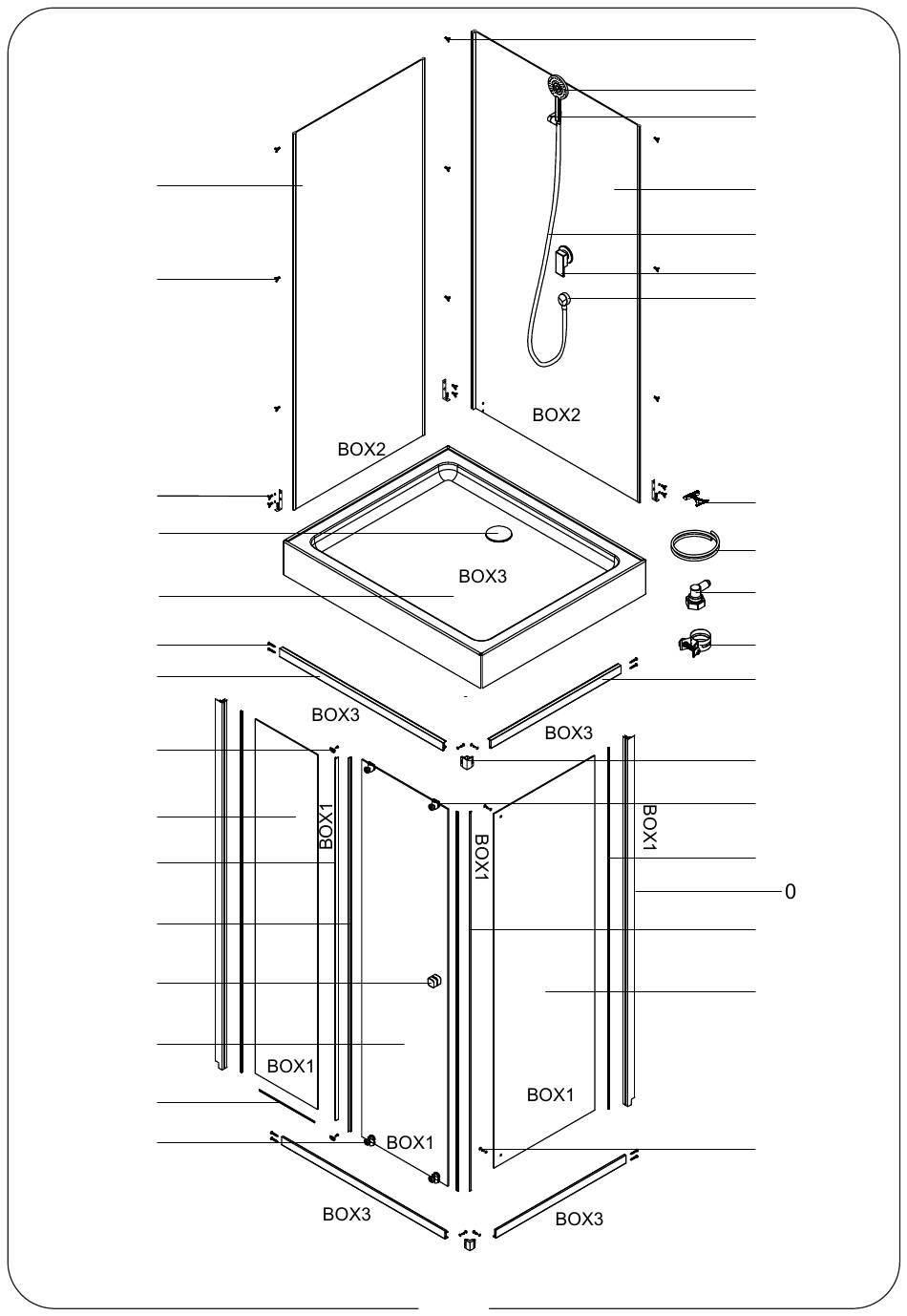 BOX2

BOX2

BOX3

BOX3

BOX3

BOX1

BOX1

BOX1

0

BOX1

BOX1

BOX1

BOX3

BOX3